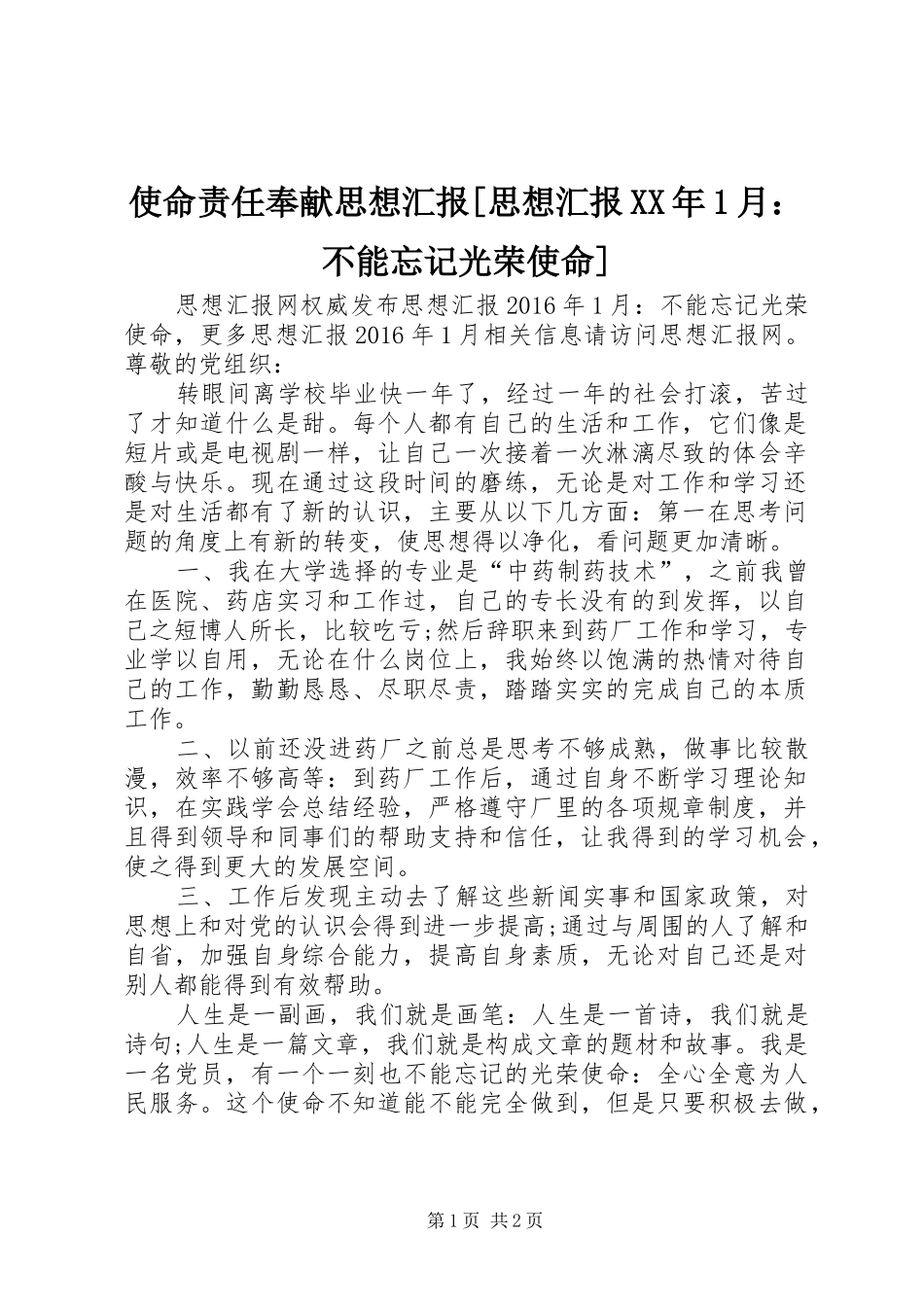 使命责任奉献思想汇报[思想汇报XX年1月：不能忘记光荣使命]

思想汇报网权威发布思想汇报2016年1月：不能忘记光荣使命，更多思想汇报2016年1月相关信息请访问思想汇报网。
尊敬的党组织：

转眼间离学校毕业快一年了，经过一年的社会打滚，苦过了才知道什么是甜。每个人都有自己的生活和工作，它们像是短片或是电视剧一样，让自己一次接着一次淋漓尽致的体会辛酸与快乐。现在通过这段时间的磨练，无论是对工作和学习还是对生活都有了新的认识，主要从以下几方面：第一在思考问题的角度上有新的转变，使思想得以净化，看问题更加清晰。

一、我在大学选择的专业是“中药制药技术”，之前我曾在医院、药店实习和工作过，自己的专长没有的到发挥，以自己之短博人所长，比较吃亏;然后辞职来到药厂工作和学习，专业学以自用，无论在什么岗位上，我始终以饱满的热情对待自己的工作，勤勤恳恳、尽职尽责，踏踏实实的完成自己的本质工作。

二、以前还没进药厂之前总是思考不够成熟，做事比较散漫，效率不够高等：到药厂工作后，通过自身不断学习理论知识，在实践学会总结经验，严格遵守厂里的各项规章制度，并且得到领导和同事们的帮助支持和信任，让我得到的学习机会，使之得到更大的发展空间。

三、工作后发现主动去了解这些新闻实事和国家政策，对思想上和对党的认识会得到进一步提高;通过与周围的人了解和自省，加强自身综合能力，提高自身素质，无论对自己还是对别人都能得到有效帮助。

人生是一副画，我们就是画笔：人生是一首诗，我们就是诗句;人生是一篇文章，我们就是构成文章的题材和故事。我是一名党员，有一个一刻也不能忘记的光荣使命：全心全意为人民服务。这个使命不知道能不能完全做到，但是只要积极去做，

第1页 共2页